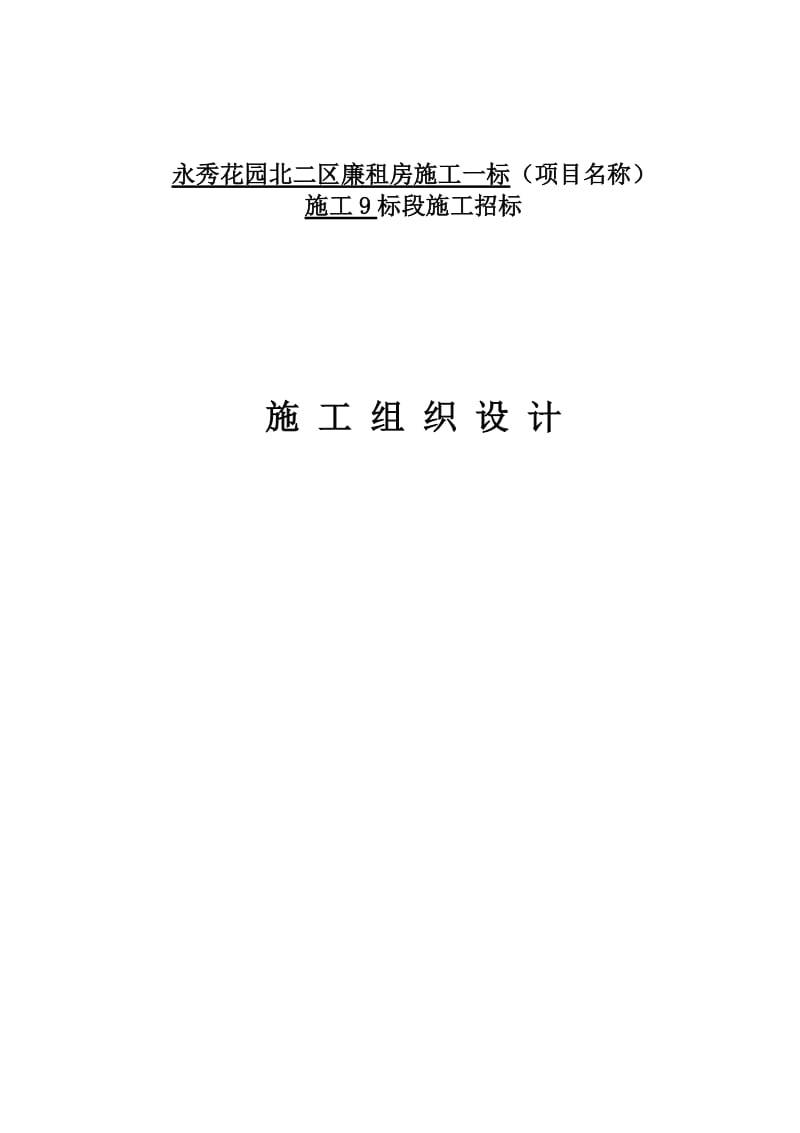 永秀花园北二区廉租房施工一标（项目名称）
施工 9 标段施工招标

施 工 组 织 设 计